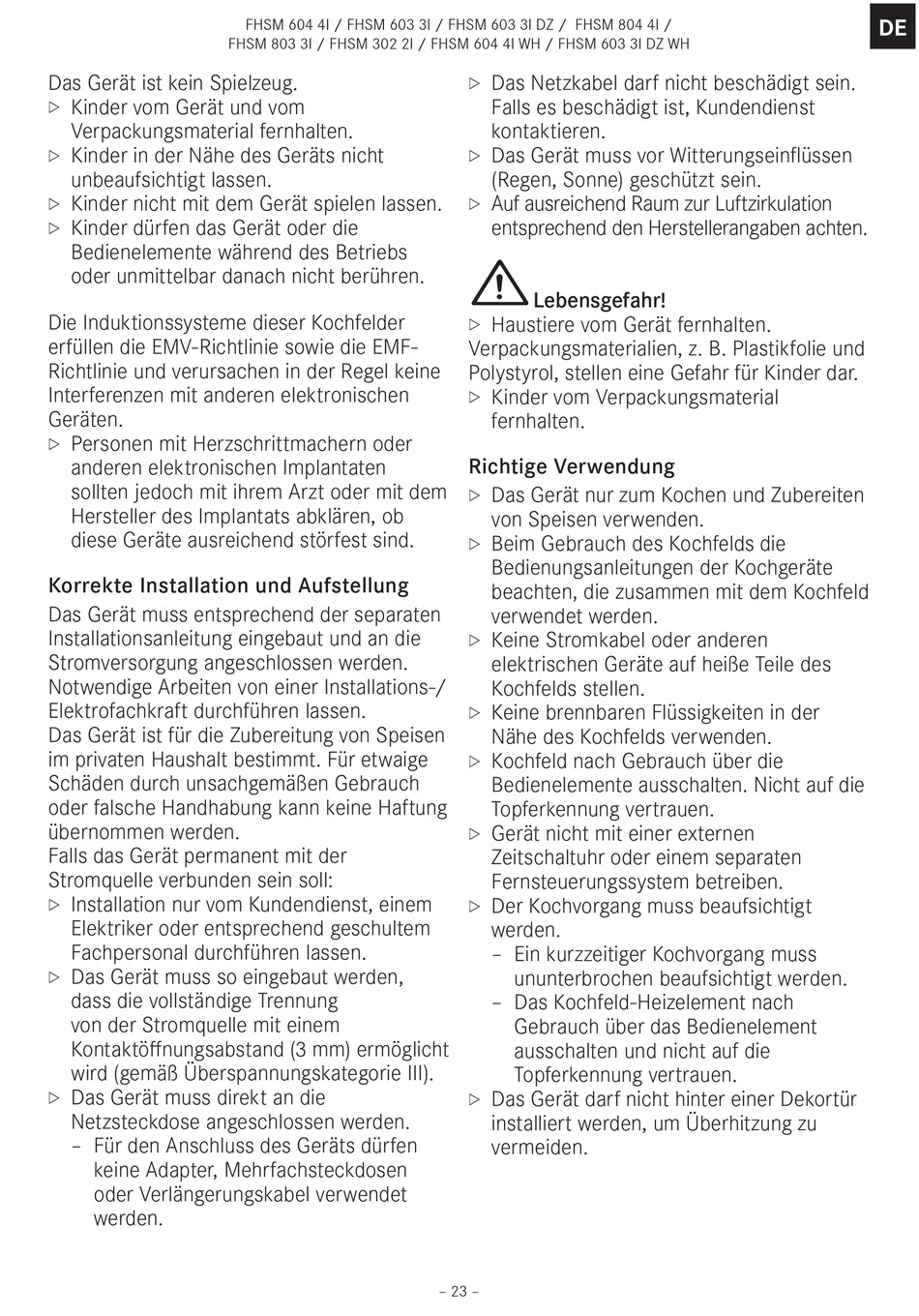 FHSM 604 4I / FHSM 603 3I / FHSM 603 3I DZ / FHSM 804 4I / FHSM 803 3I / FHSM 302 2I / FHSM 604 4I WH / FHSM 603 3I DZ WH

DE

Das Gerät ist kein Spielzeug.
▷ Kinder vom Gerät und vom Verpackungsmaterial fernhalten.
▷ Kinder in der Nähe des Geräts nicht unbeaufsichtigt lassen.
▷ Kinder nicht mit dem Gerät spielen lassen.
▷ Kinder dürfen das Gerät oder die Bedienelemente während des Betriebs oder unmittelbar danach nicht berühren.

Die Induktionssysteme dieser Kochfelder erfüllen die EMV-Richtlinie sowie die EMF-Richtlinie und verursachen in der Regel keine Interferenzen mit anderen elektronischen Geräten.
▷ Personen mit Herzschrittmachern oder anderen elektronischen Implantaten sollten jedoch mit ihrem Arzt oder mit dem Hersteller des Implantats abklären, ob diese Geräte ausreichend störfest sind.

Korrekte Installation und Aufstellung
Das Gerät muss entsprechend der separaten Installationsanleitung eingebaut und an die Stromversorgung angeschlossen werden. Notwendige Arbeiten von einer Installations-/Elektrofachkraft durchführen lassen.
Das Gerät ist für die Zubereitung von Speisen im privaten Haushalt bestimmt. Für etwaige Schäden durch unsachgemäßen Gebrauch oder falsche Handhabung kann keine Haftung übernommen werden.
Falls das Gerät permanent mit der Stromquelle verbunden sein soll:
▷ Installation nur vom Kundendienst, einem Elektriker oder entsprechend geschultem Fachpersonal durchführen lassen.
▷ Das Gerät muss so eingebaut werden, dass die vollständige Trennung von der Stromquelle mit einem Kontaktöffnungsabstand (3 mm) ermöglicht wird (gemäß Überspannungskategorie III).
▷ Das Gerät muss direkt an die Netzsteckdose angeschlossen werden.
– Für den Anschluss des Geräts dürfen keine Adapter, Mehrfachsteckdosen oder Verlängerungskabel verwendet werden.

▷ Das Netzkabel darf nicht beschädigt sein. Falls es beschädigt ist, Kundendienst kontaktieren.
▷ Das Gerät muss vor Witterungseinflüssen (Regen, Sonne) geschützt sein.
▷ Auf ausreichend Raum zur Luftzirkulation entsprechend den Herstellerangaben achten.

Lebensgefahr!
▷ Haustiere vom Gerät fernhalten.
Verpackungsmaterialien, z. B. Plastikfolie und Polystyrol, stellen eine Gefahr für Kinder dar.
▷ Kinder vom Verpackungsmaterial fernhalten.

Richtige Verwendung
▷ Das Gerät nur zum Kochen und Zubereiten von Speisen verwenden.
▷ Beim Gebrauch des Kochfelds die Bedienungsanleitungen der Kochgeräte beachten, die zusammen mit dem Kochfeld verwendet werden.
▷ Keine Stromkabel oder anderen elektrischen Geräte auf heiße Teile des Kochfelds stellen.
▷ Keine brennbaren Flüssigkeiten in der Nähe des Kochfelds verwenden.
▷ Kochfeld nach Gebrauch über die Bedienelemente ausschalten. Nicht auf die Topferkennung vertrauen.
▷ Gerät nicht mit einer externen Zeitschaltuhr oder einem separaten Fernsteuerungssystem betreiben.
▷ Der Kochvorgang muss beaufsichtigt werden.
– Ein kurzzeitiger Kochvorgang muss ununterbrochen beaufsichtigt werden.
– Das Kochfeld-Heizelement nach Gebrauch über das Bedienelement ausschalten und nicht auf die Topferkennung vertrauen.
▷ Das Gerät darf nicht hinter einer Dekortür installiert werden, um Überhitzung zu vermeiden.

– 23 –